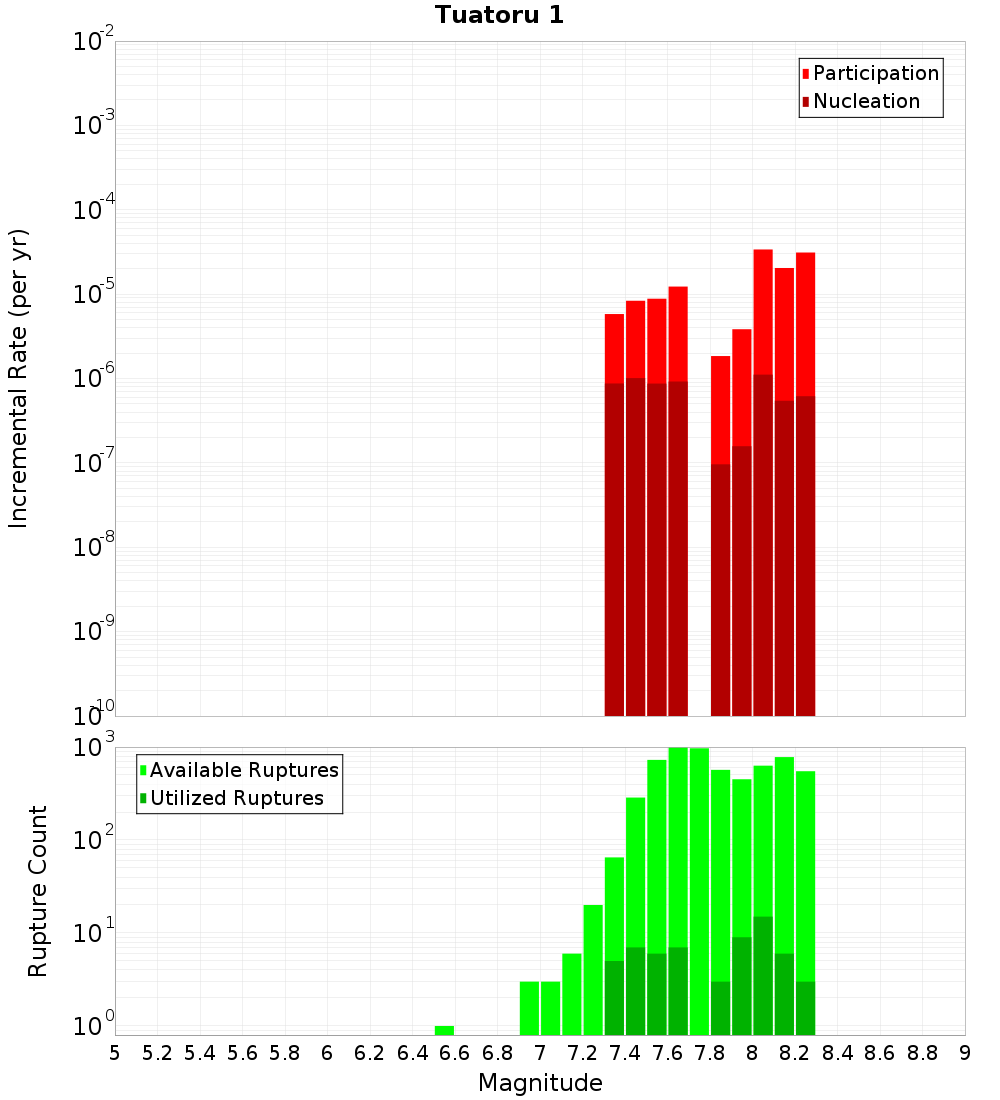 Tuatoru 1

Participation
Nucleation

Incremental Rate (per yr)

$10^{-2}$
$10^{-3}$
$10^{-4}$
$10^{-5}$
$10^{-6}$
$10^{-7}$
$10^{-8}$
$10^{-9}$
$10^{-10}$

Available Ruptures
Utilized Ruptures

Rupture Count

$10^{3}$
$10^{2}$
$10^{1}$
$10^{0}$

5 5.2 5.4 5.6 5.8 6 6.2 6.4 6.6 6.8 7 7.2 7.4 7.6 7.8 8 8.2 8.4 8.6 8.8 9

Magnitude